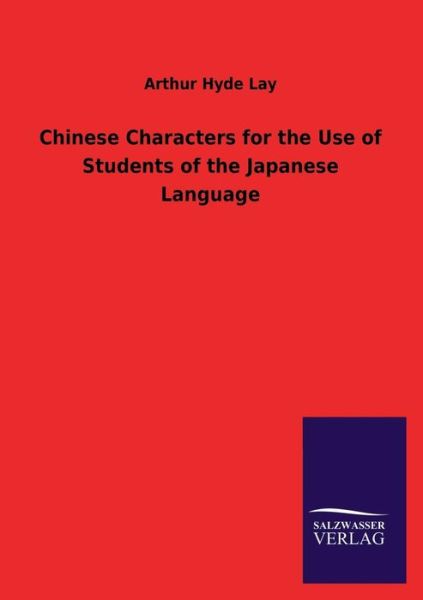 Arthur Hyde Lay

Chinese Characters for the Use of Students of the Japanese Language

SALZWASSER
VERLAG